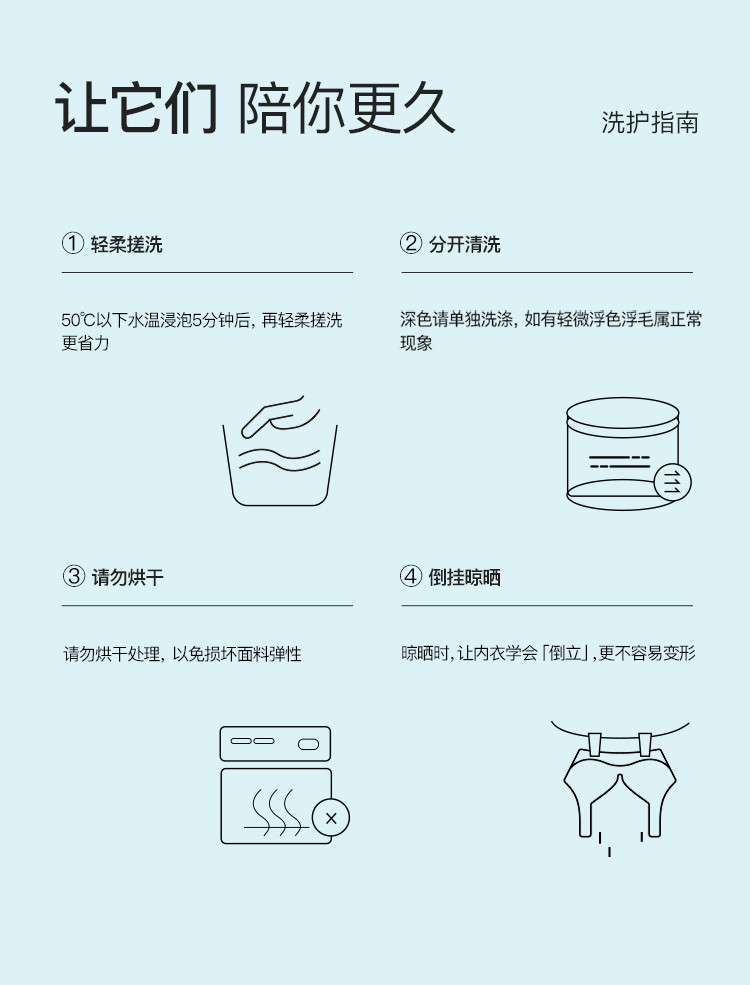 让它们 陪你更久

洗护指南

① 轻柔搓洗

50℃以下水温浸泡5分钟后，再轻柔搓洗更省力

② 分开清洗

深色请单独洗涤，如有轻微浮色浮毛属正常现象

③ 请勿烘干

请勿烘干处理，以免损坏面料弹性

④ 倒挂晾晒

晾晒时，让内衣学会「倒立」，更不容易变形